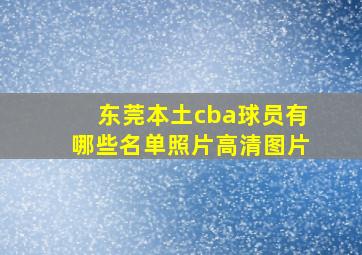 东莞本土cba球员有哪些名单照片高清图片